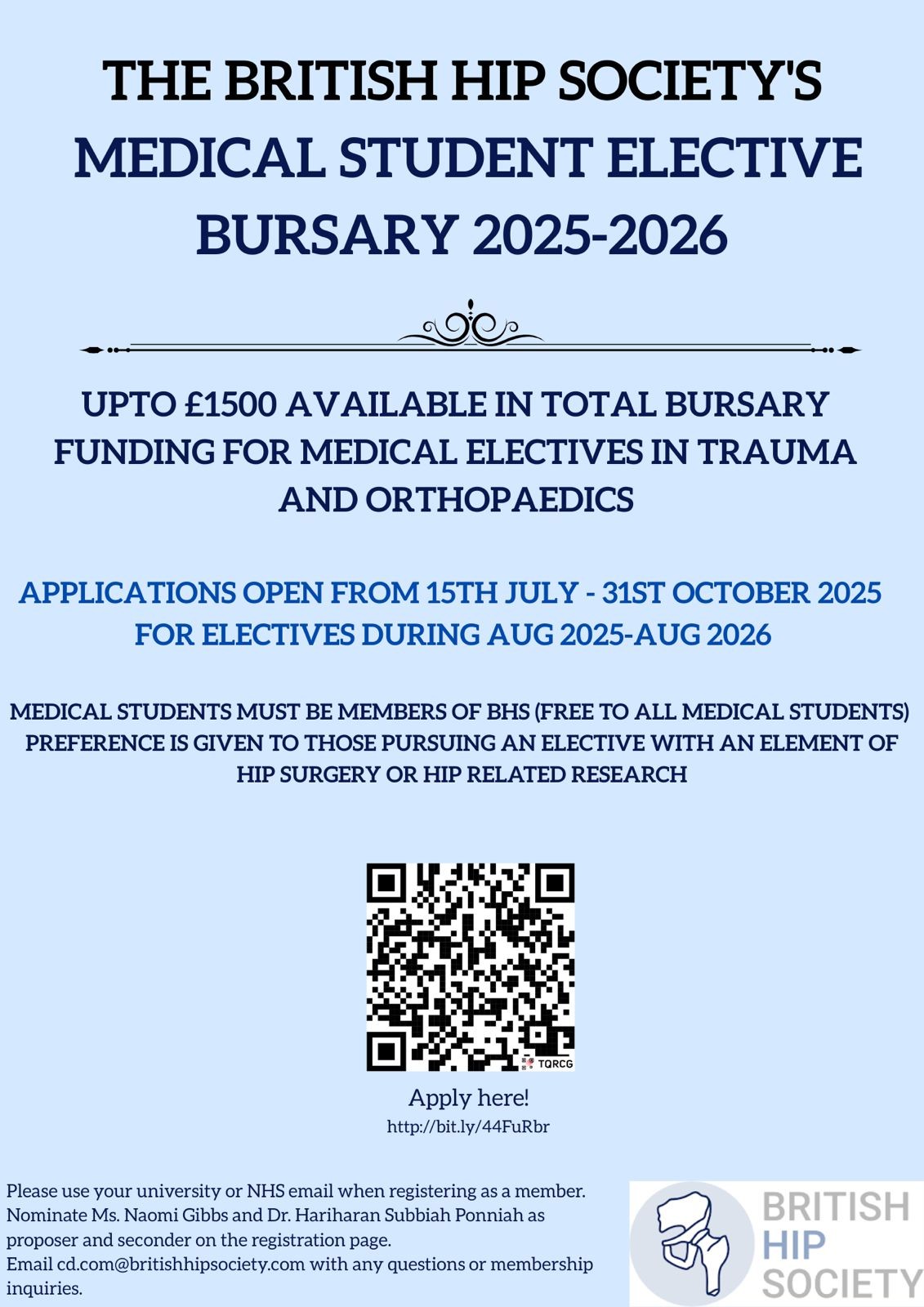 THE BRITISH HIP SOCIETY'S MEDICAL STUDENT ELECTIVE BURSARY 2025-2026

UPTO £1500 AVAILABLE IN TOTAL BURSARY FUNDING FOR MEDICAL ELECTIVES IN TRAUMA AND ORTHOPAEDICS

APPLICATIONS OPEN FROM 15TH JULY - 31ST OCTOBER 2025 FOR ELECTIVES DURING AUG 2025-AUG 2026

MEDICAL STUDENTS MUST BE MEMBERS OF BHS (FREE TO ALL MEDICAL STUDENTS) PREFERENCE IS GIVEN TO THOSE PURSUING AN ELECTIVE WITH AN ELEMENT OF HIP SURGERY OR HIP RELATED RESEARCH

TQRCG

Apply here!
http://bit.ly/44FuRbr

Please use your university or NHS email when registering as a member. Nominate Ms. Naomi Gibbs and Dr. Hariharan Subbiah Ponniah as proposer and seconder on the registration page.
Email cd.com@britishhipsociety.com with any questions or membership inquiries.

BRITISH HIP SOCIETY